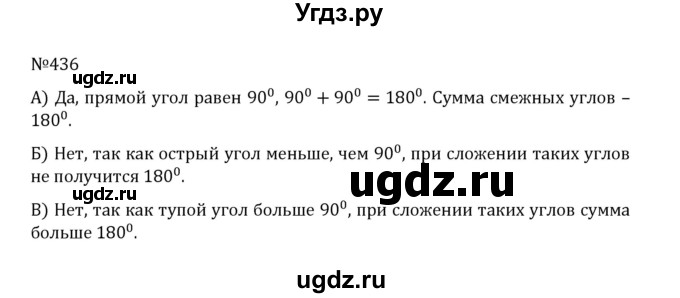 Угдз.ру

№436

ugdz.ru

А) Да, прямой угол равен $90^0$, $90^0 + 90^0 = 180^0$. Сумма смежных углов – $180^0$.

Б) Нет, так как острый угол меньше, чем $90^0$, при сложении таких углов не получится $180^0$.

ugdz.ru

ugdz.ru

В) Нет, так как тупой угол больше $90^0$, при сложении таких углов сумма больше $180^0$.

ugdz.ru